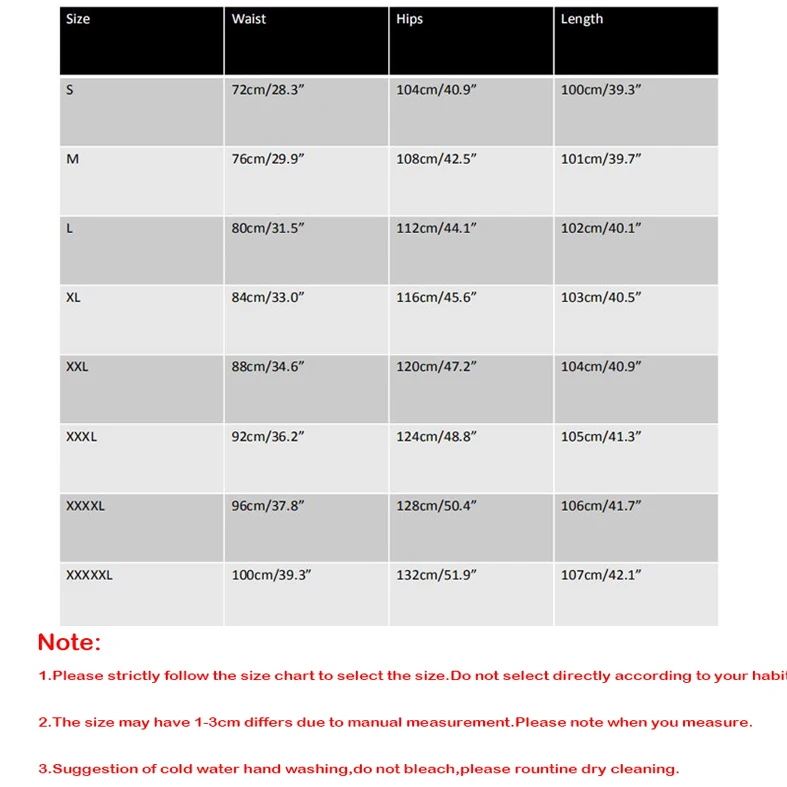 | Size | Waist | Hips | Length |
|---|---|---|---|
| S | 72cm/28.3” | 104cm/40.9” | 100cm/39.3” |
| M | 76cm/29.9” | 108cm/42.5” | 101cm/39.7” |
| L | 80cm/31.5” | 112cm/44.1” | 102cm/40.1” |
| XL | 84cm/33.0” | 116cm/45.6” | 103cm/40.5” |
| XXL | 88cm/34.6” | 120cm/47.2” | 104cm/40.9” |
| XXXL | 92cm/36.2” | 124cm/48.8” | 105cm/41.3” |
| XXXXL | 96cm/37.8” | 128cm/50.4” | 106cm/41.7” |
| XXXXXL | 100cm/39.3” | 132cm/51.9” | 107cm/42.1” |

Note:

1.Please strictly follow the size chart to select the size.Do not select directly according to your habit

2.The size may have 1-3cm differs due to manual measurement.Please note when you measure.

3.Suggestion of cold water hand washing,do not bleach,please rountine dry cleaning.